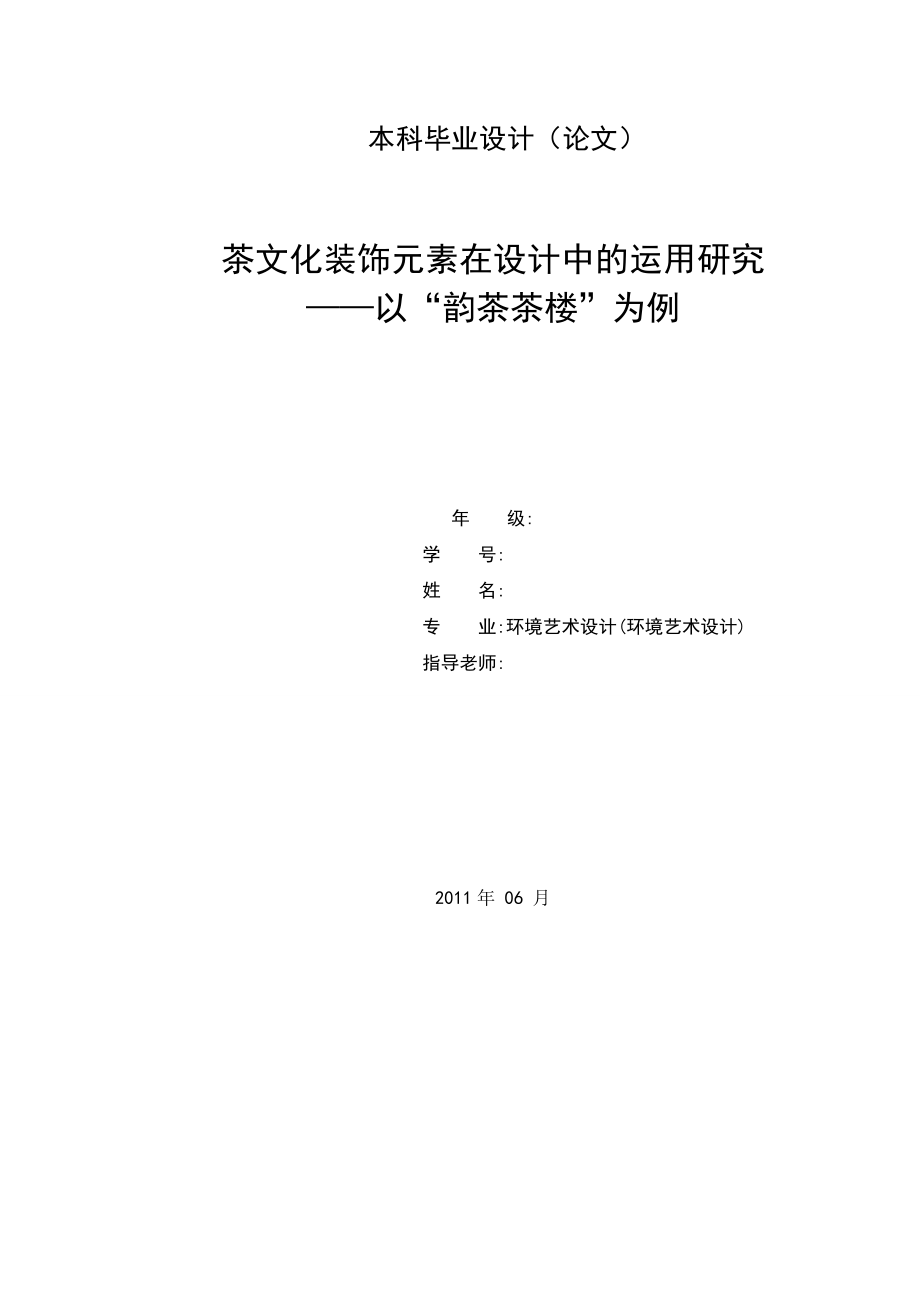 本科毕业设计（论文）

茶文化装饰元素在设计中的运用研究
——以“韵茶茶楼”为例

年　　级:
学　　号:
姓　　名:
专　　业:环境艺术设计(环境艺术设计)
指导老师:

2011 年 06 月